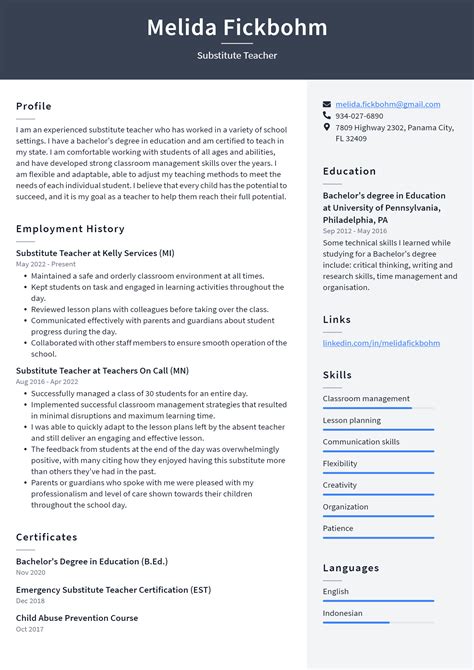 Melida Fickbohm

Substitute Teacher

Profile

I am an experienced substitute teacher who has worked in a variety of school settings. I have a bachelor's degree in education and am certified to teach in my state. I am comfortable working with students of all ages and abilities, and have developed strong classroom management skills over the years. I am flexible and adaptable, able to adjust my teaching methods to meet the needs of each individual student. I believe that every child has the potential to succeed, and it is my goal as a teacher to help them reach their full potential.

Employment History

Substitute Teacher at Kelly Services (MI)

May 2022 - Present

- Maintained a safe and orderly classroom environment at all times.
- Kept students on task and engaged in learning activities throughout the day.
- Reviewed lesson plans with colleagues before taking over the class.
- Communicated effectively with parents and guardians about student progress during the day.
- Collaborated with other staff members to ensure smooth operation of the school.

Substitute Teacher at Teachers On Call (MN)

Aug 2016 - Apr 2022

- Successfully managed a class of 30 students for an entire day.
- Implemented successful classroom management strategies that resulted in minimal disruptions and maximum learning time.
- I was able to quickly adapt to the lesson plans left by the absent teacher and still deliver an engaging and effective lesson.
- The feedback from students at the end of the day was overwhelmingly positive, with many citing how they enjoyed having this substitute more than others they've had in the past.
- Parents or guardians who spoke with me were pleased with my professionalism and level of care shown towards their children throughout the school day.

Certificates

Bachelor's Degree in Education (B.Ed.)

Nov 2020

Emergency Substitute Teacher Certification (EST)

Dec 2018

Child Abuse Prevention Course

Oct 2017

melida.fickbohm@gmail.com

934-027-6890

7809 Highway 2302, Panama City, FL 32409

Education

Bachelor's degree in Education at University of Pennsylvania, Philadelphia, PA

Sep 2012 - May 2016

Some technical skills I learned while studying for a Bachelor's degree include: critical thinking, writing and research skills, time management and organisation.

Links

linkedin.com/in/melidafickbohm

Skills

Classroom management

Lesson planning

Communication skills

Flexibility

Creativity

Organization

Patience

Languages

English

Indonesian